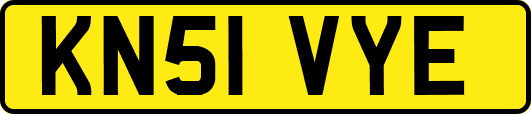 KN51 VYE